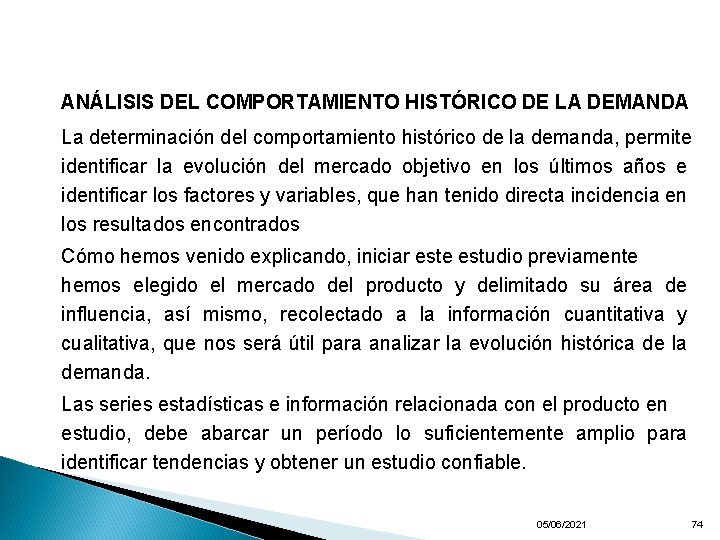 ANÁLISIS DEL COMPORTAMIENTO HISTÓRICO DE LA DEMANDA

La determinación del comportamiento histórico de la demanda, permite identificar la evolución del mercado objetivo en los últimos años e identificar los factores y variables, que han tenido directa incidencia en los resultados encontrados

Cómo hemos venido explicando, iniciar este estudio previamente hemos elegido el mercado del producto y delimitado su área de influencia, así mismo, recolectado a la información cuantitativa y cualitativa, que nos será útil para analizar la evolución histórica de la demanda.

Las series estadísticas e información relacionada con el producto en estudio, debe abarcar un período lo suficientemente amplio para identificar tendencias y obtener un estudio confiable.

05/06/2021

74